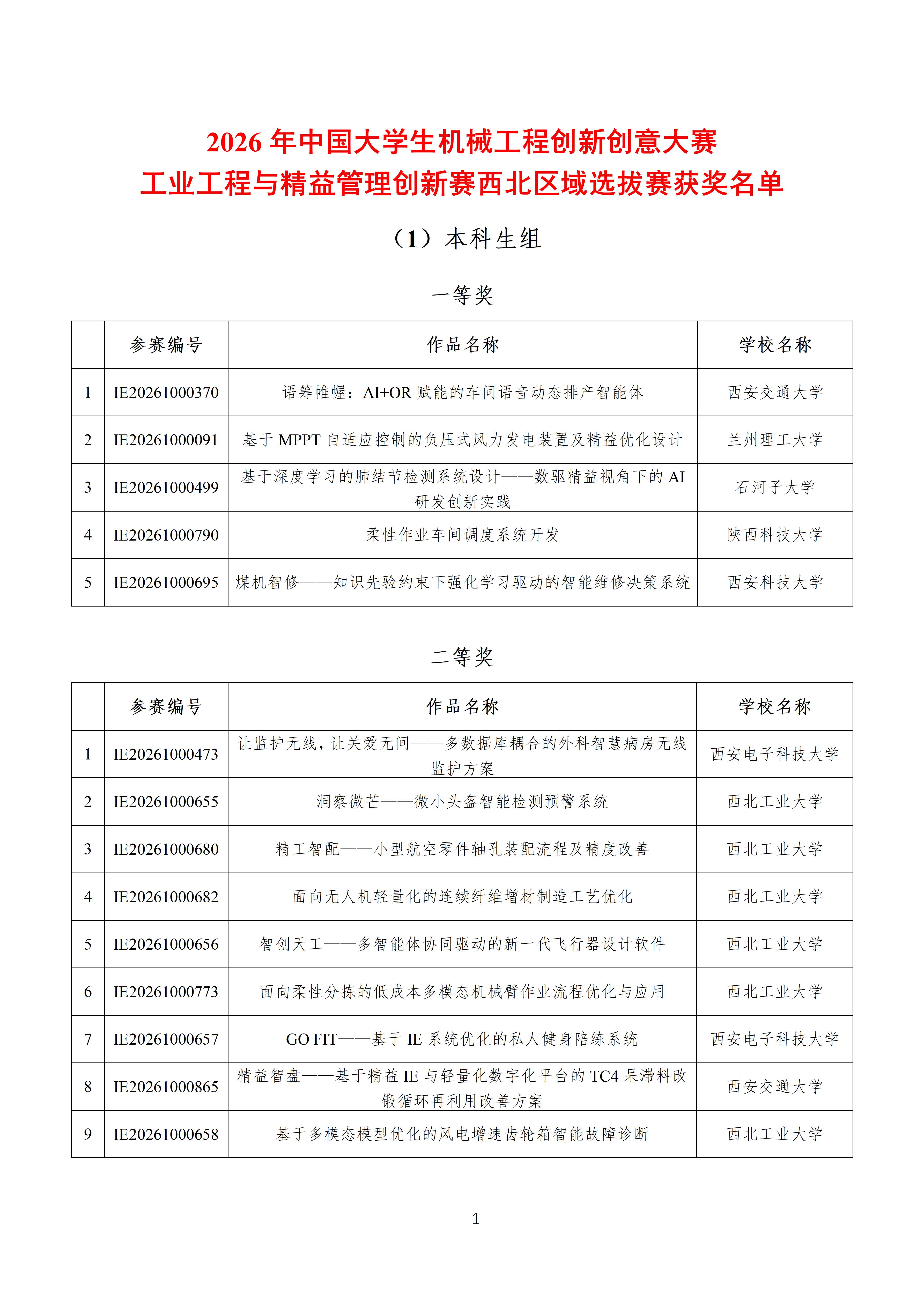 2026年中国大学生机械工程创新创意大赛
工业工程与精益管理创新赛西北区域选拔赛获奖名单

（1）本科生组

一等奖

|  | 参赛编号 | 作品名称 | 学校名称 |
|---|---|---|---|
| 1 | IE20261000370 | 语筹帷幄：AI+OR赋能的车间语音动态排产智能体 | 西安交通大学 |
| 2 | IE20261000091 | 基于MPPT自适应控制的负压式风力发电装置及精益优化设计 | 兰州理工大学 |
| 3 | IE20261000499 | 基于深度学习的肺结节检测系统设计——数驱精益视角下的AI研发创新实践 | 石河子大学 |
| 4 | IE20261000790 | 柔性作业车间调度系统开发 | 陕西科技大学 |
| 5 | IE20261000695 | 煤机智修——知识先验约束下强化学习驱动的智能维修决策系统 | 西安科技大学 |

二等奖

|  | 参赛编号 | 作品名称 | 学校名称 |
|---|---|---|---|
| 1 | IE20261000473 | 让监护无线，让关爱无间——多数据库耦合的外科智慧病房无线监护方案 | 西安电子科技大学 |
| 2 | IE20261000655 | 洞察微芒——微小头盔智能检测预警系统 | 西北工业大学 |
| 3 | IE20261000680 | 精工智配——小型航空零件轴孔装配流程及精度改善 | 西北工业大学 |
| 4 | IE20261000682 | 面向无人机轻量化的连续纤维增材制造工艺优化 | 西北工业大学 |
| 5 | IE20261000656 | 智创天工——多智能体协同驱动的新一代飞行器设计软件 | 西北工业大学 |
| 6 | IE20261000773 | 面向柔性分拣的低成本多模态机械臂作业流程优化与应用 | 西北工业大学 |
| 7 | IE20261000657 | GO FIT——基于IE系统优化的私人健身陪练系统 | 西安电子科技大学 |
| 8 | IE20261000865 | 精益智盘——基于精益IE与轻量化数字化平台的TC4呆滞料改锻循环再利用改善方案 | 西安交通大学 |
| 9 | IE20261000658 | 基于多模态模型优化的风电增速齿轮箱智能故障诊断 | 西北工业大学 |

1